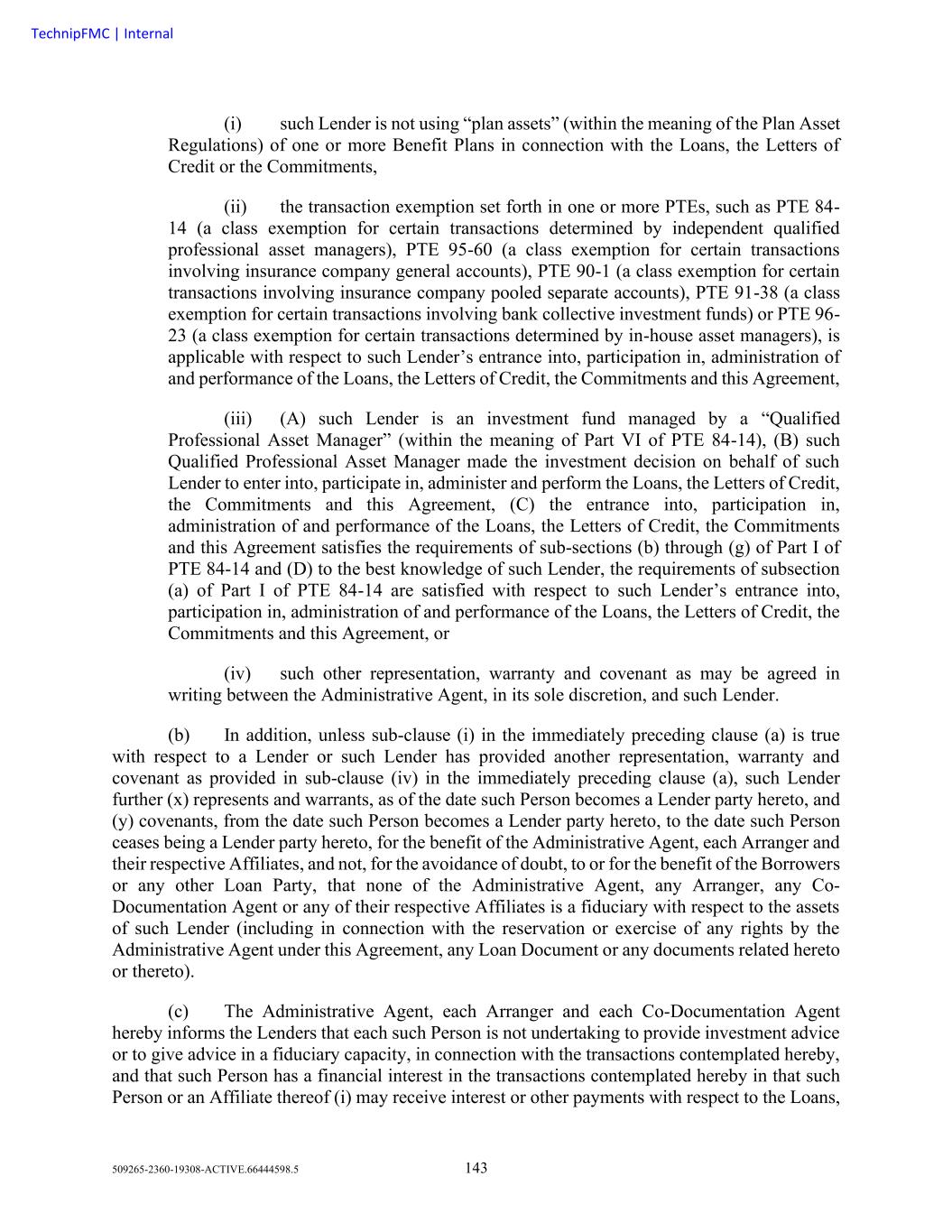 TechnipFMC | Internal

(i) such Lender is not using “plan assets” (within the meaning of the Plan Asset Regulations) of one or more Benefit Plans in connection with the Loans, the Letters of Credit or the Commitments,

(ii) the transaction exemption set forth in one or more PTEs, such as PTE 84-14 (a class exemption for certain transactions determined by independent qualified professional asset managers), PTE 95-60 (a class exemption for certain transactions involving insurance company general accounts), PTE 90-1 (a class exemption for certain transactions involving insurance company pooled separate accounts), PTE 91-38 (a class exemption for certain transactions involving bank collective investment funds) or PTE 96-23 (a class exemption for certain transactions determined by in-house asset managers), is applicable with respect to such Lender’s entrance into, participation in, administration of and performance of the Loans, the Letters of Credit, the Commitments and this Agreement,

(iii) (A) such Lender is an investment fund managed by a “Qualified Professional Asset Manager” (within the meaning of Part VI of PTE 84-14), (B) such Qualified Professional Asset Manager made the investment decision on behalf of such Lender to enter into, participate in, administer and perform the Loans, the Letters of Credit, the Commitments and this Agreement, (C) the entrance into, participation in, administration of and performance of the Loans, the Letters of Credit, the Commitments and this Agreement satisfies the requirements of sub-sections (b) through (g) of Part I of PTE 84-14 and (D) to the best knowledge of such Lender, the requirements of subsection (a) of Part I of PTE 84-14 are satisfied with respect to such Lender’s entrance into, participation in, administration of and performance of the Loans, the Letters of Credit, the Commitments and this Agreement, or

(iv) such other representation, warranty and covenant as may be agreed in writing between the Administrative Agent, in its sole discretion, and such Lender.

(b) In addition, unless sub-clause (i) in the immediately preceding clause (a) is true with respect to a Lender or such Lender has provided another representation, warranty and covenant as provided in sub-clause (iv) in the immediately preceding clause (a), such Lender further (x) represents and warrants, as of the date such Person becomes a Lender party hereto, and (y) covenants, from the date such Person becomes a Lender party hereto, to the date such Person ceases being a Lender party hereto, for the benefit of the Administrative Agent, each Arranger and their respective Affiliates, and not, for the avoidance of doubt, to or for the benefit of the Borrowers or any other Loan Party, that none of the Administrative Agent, any Arranger, any Co-Documentation Agent or any of their respective Affiliates is a fiduciary with respect to the assets of such Lender (including in connection with the reservation or exercise of any rights by the Administrative Agent under this Agreement, any Loan Document or any documents related hereto or thereto).

(c) The Administrative Agent, each Arranger and each Co-Documentation Agent hereby informs the Lenders that each such Person is not undertaking to provide investment advice or to give advice in a fiduciary capacity, in connection with the transactions contemplated hereby, and that such Person has a financial interest in the transactions contemplated hereby in that such Person or an Affiliate thereof (i) may receive interest or other payments with respect to the Loans,

509265-2360-19308-ACTIVE.66444598.5 143